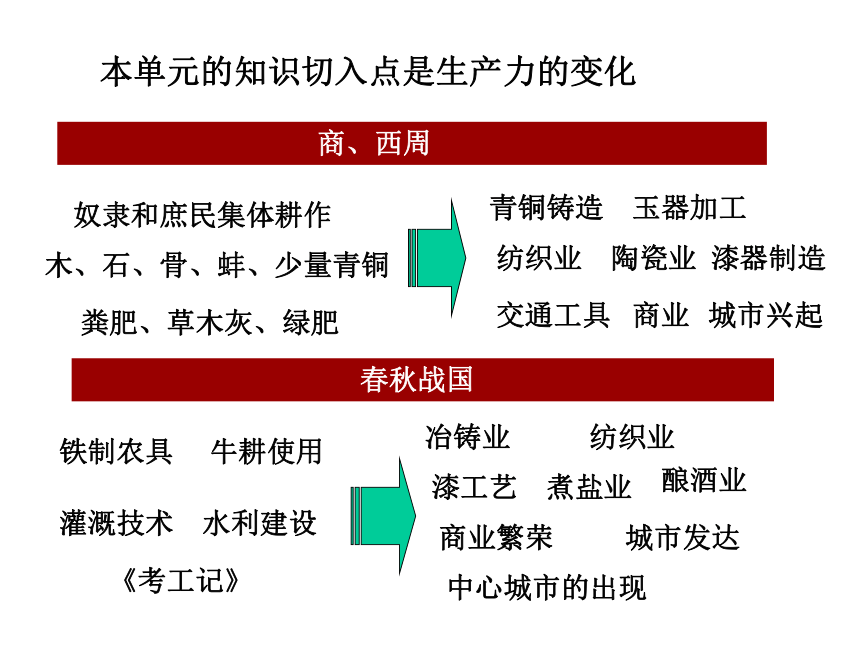 本单元的知识切入点是生产力的变化

商、西周

奴隶和庶民集体耕作

木、石、骨、蚌、少量青铜

粪肥、草木灰、绿肥

青铜铸造　玉器加工

纺织业　陶瓷业　漆器制造

交通工具　商业　城市兴起

春秋战国

铁制农具　牛耕使用

灌溉技术　水利建设

《考工记》

冶铸业　纺织业

漆工艺　煮盐业　酿酒业

商业繁荣　城市发达

中心城市的出现